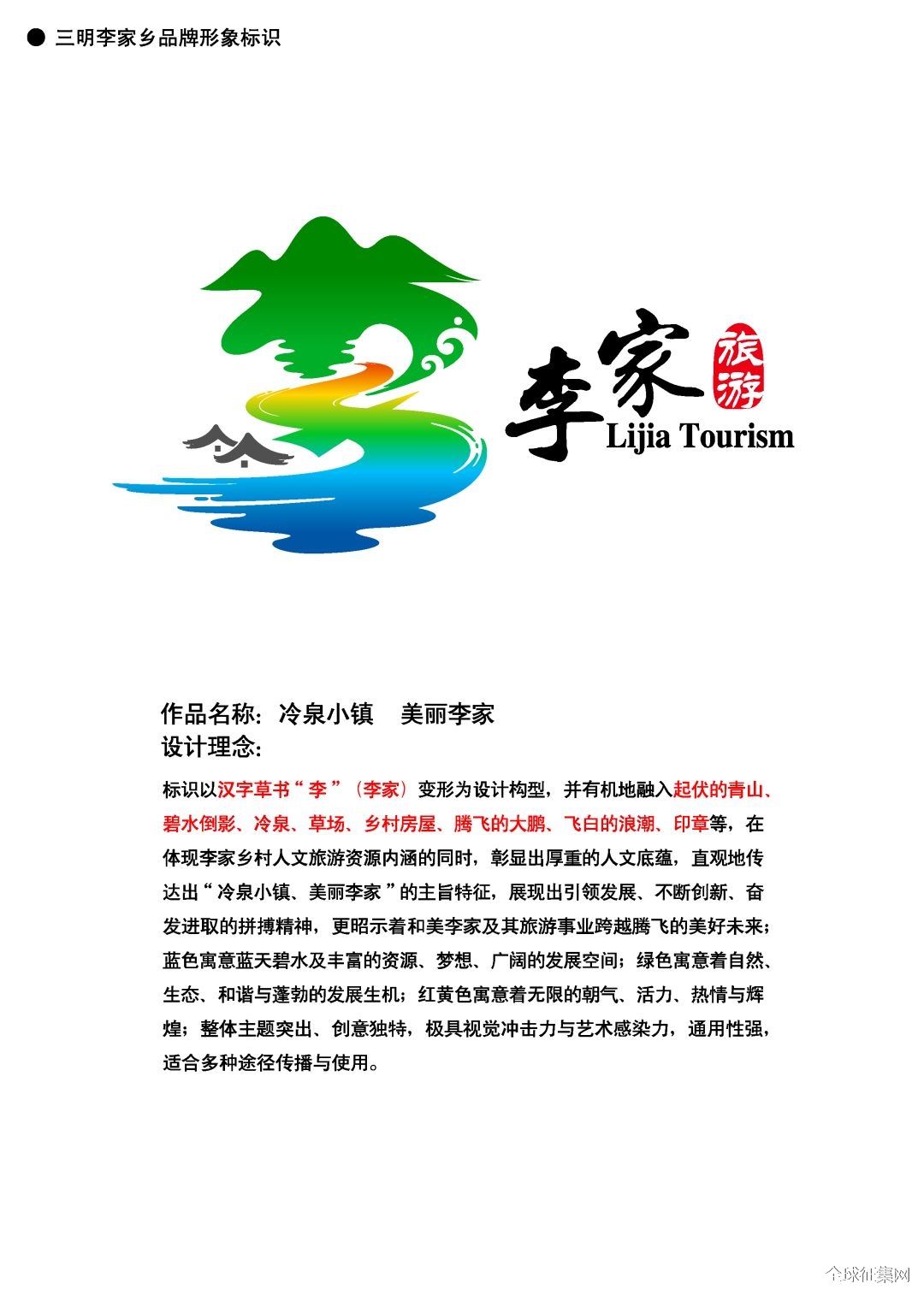 ● 三明李家乡品牌形象标识

李家

旅游

Lijia Tourism

作品名称：冷泉小镇　美丽李家
设计理念：

标识以汉字草书“李”（李家）变形为设计构型，并有机地融入起伏的青山、碧水倒影、冷泉、草场、乡村房屋、腾飞的大鹏、飞白的浪潮、印章等，在体现李家乡村人文旅游资源内涵的同时，彰显出厚重的人文底蕴，直观地传达出“冷泉小镇、美丽李家”的主旨特征，展现出引领发展、不断创新、奋发进取的拼搏精神，更昭示着和美李家及其旅游事业跨越腾飞的美好未来；蓝色寓意蓝天碧水及丰富的资源、梦想、广阔的发展空间；绿色寓意着自然、生态、和谐与蓬勃的发展生机；红黄色寓意着无限的朝气、活力、热情与辉煌；整体主题突出、创意独特，极具视觉冲击力与艺术感染力，通用性强，适合多种途径传播与使用。

全球征集网